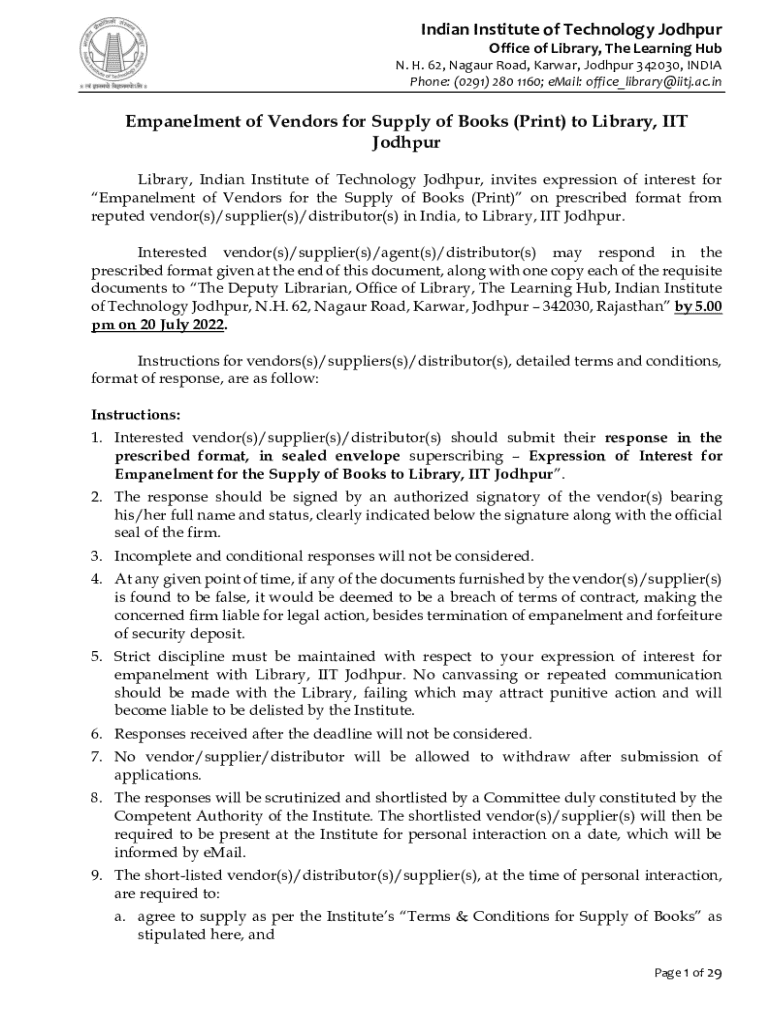 Indian Institute of Technology Jodhpur
Office of Library, The Learning Hub
N. H. 62, Nagaur Road, Karwar, Jodhpur 342030, INDIA
Phone: (0291) 280 1160; eMail: office_library@iitj.ac.in

Empanelment of Vendors for Supply of Books (Print) to Library, IIT Jodhpur

Library, Indian Institute of Technology Jodhpur, invites expression of interest for "Empanelment of Vendors for the Supply of Books (Print)" on prescribed format from reputed vendor(s)/supplier(s)/distributor(s) in India, to Library, IIT Jodhpur.

Interested vendor(s)/supplier(s)/agent(s)/distributor(s) may respond in the prescribed format given at the end of this document, along with one copy each of the requisite documents to "The Deputy Librarian, Office of Library, The Learning Hub, Indian Institute of Technology Jodhpur, N.H. 62, Nagaur Road, Karwar, Jodhpur – 342030, Rajasthan" by 5.00 pm on 20 July 2022.

Instructions for vendors(s)/suppliers(s)/distributor(s), detailed terms and conditions, format of response, are as follow:

Instructions:
1. Interested vendor(s)/supplier(s)/distributor(s) should submit their response in the prescribed format, in sealed envelope superscribing – Expression of Interest for Empanelment for the Supply of Books to Library, IIT Jodhpur".
2. The response should be signed by an authorized signatory of the vendor(s) bearing his/her full name and status, clearly indicated below the signature along with the official seal of the firm.
3. Incomplete and conditional responses will not be considered.
4. At any given point of time, if any of the documents furnished by the vendor(s)/supplier(s) is found to be false, it would be deemed to be a breach of terms of contract, making the concerned firm liable for legal action, besides termination of empanelment and forfeiture of security deposit.
5. Strict discipline must be maintained with respect to your expression of interest for empanelment with Library, IIT Jodhpur. No canvassing or repeated communication should be made with the Library, failing which may attract punitive action and will become liable to be delisted by the Institute.
6. Responses received after the deadline will not be considered.
7. No vendor/supplier/distributor will be allowed to withdraw after submission of applications.
8. The responses will be scrutinized and shortlisted by a Committee duly constituted by the Competent Authority of the Institute. The shortlisted vendor(s)/supplier(s) will then be required to be present at the Institute for personal interaction on a date, which will be informed by eMail.
9. The short-listed vendor(s)/distributor(s)/supplier(s), at the time of personal interaction, are required to:
a. agree to supply as per the Institute's "Terms & Conditions for Supply of Books" as stipulated here, and

Page 1 of 29